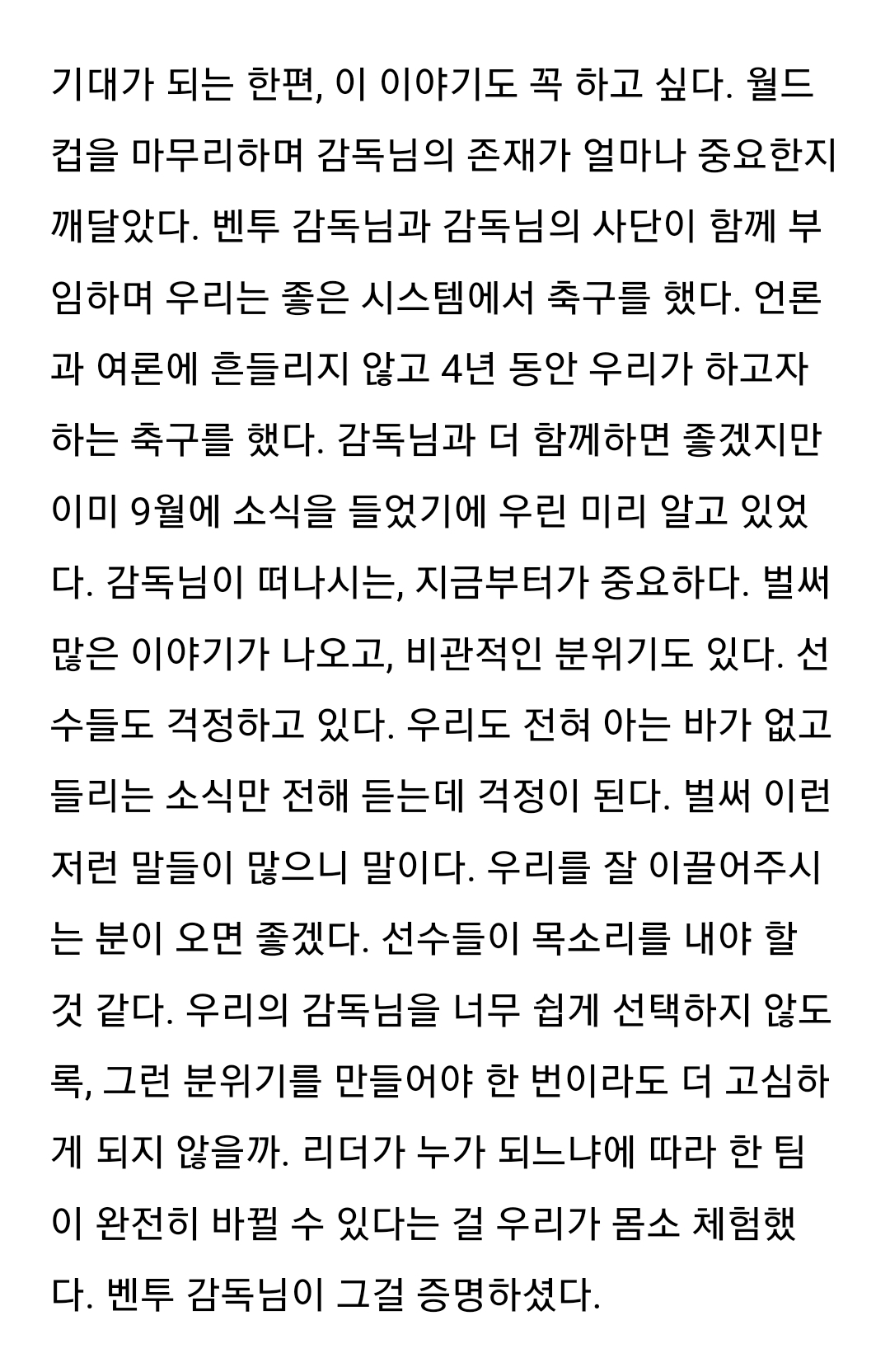 기대가 되는 한편, 이 이야기도 꼭 하고 싶다. 월드컵을 마무리하며 감독님의 존재가 얼마나 중요한지 깨달았다. 벤투 감독님과 감독님의 사단이 함께 부임하며 우리는 좋은 시스템에서 축구를 했다. 언론과 여론에 흔들리지 않고 4년 동안 우리가 하고자 하는 축구를 했다. 감독님과 더 함께하면 좋겠지만 이미 9월에 소식을 들었기에 우린 미리 알고 있었다. 감독님이 떠나시는, 지금부터가 중요하다. 벌써 많은 이야기가 나오고, 비관적인 분위기도 있다. 선수들도 걱정하고 있다. 우리도 전혀 아는 바가 없고 들리는 소식만 전해 듣는데 걱정이 된다. 벌써 이런 저런 말들이 많으니 말이다. 우리를 잘 이끌어주시는 분이 오면 좋겠다. 선수들이 목소리를 내야 할 것 같다. 우리의 감독님을 너무 쉽게 선택하지 않도록, 그런 분위기를 만들어야 한 번이라도 더 고심하게 되지 않을까. 리더가 누가 되느냐에 따라 한 팀이 완전히 바뀔 수 있다는 걸 우리가 몸소 체험했다. 벤투 감독님이 그걸 증명하셨다.